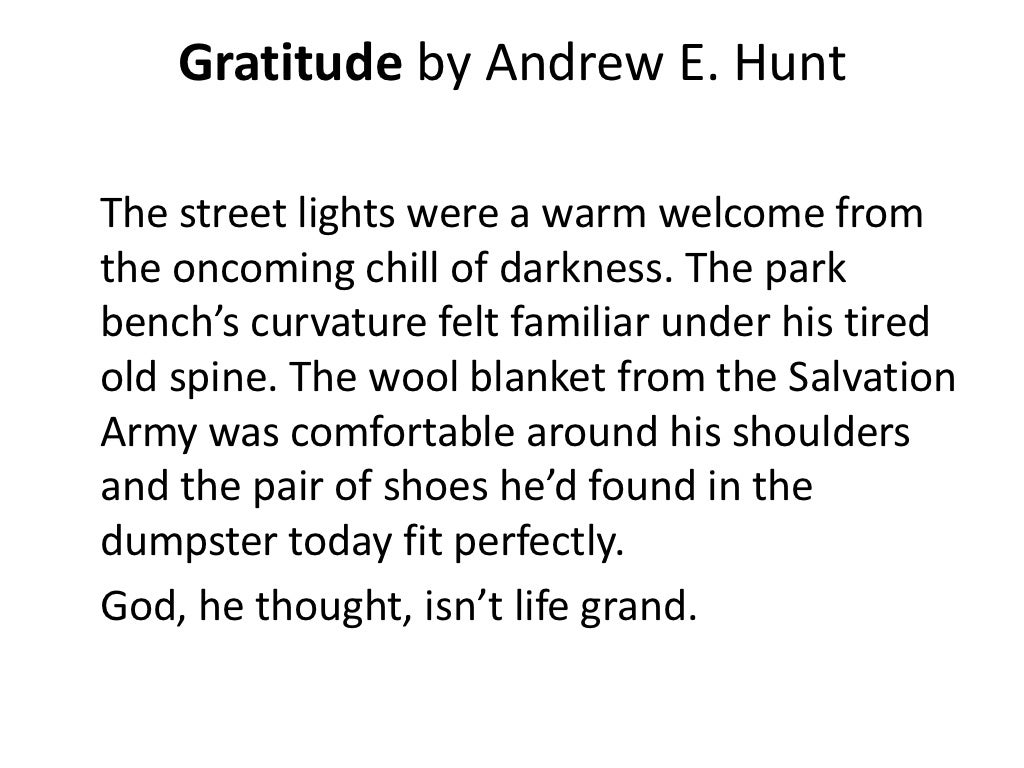 Gratitude by Andrew E. Hunt

The street lights were a warm welcome from the oncoming chill of darkness. The park bench's curvature felt familiar under his tired old spine. The wool blanket from the Salvation Army was comfortable around his shoulders and the pair of shoes he'd found in the dumpster today fit perfectly.

God, he thought, isn't life grand.